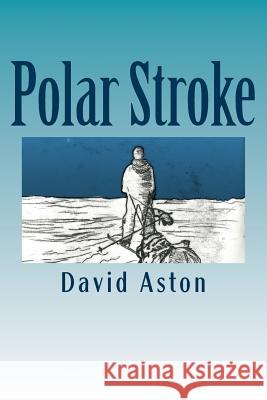 Polar Stroke

David Aston

Kraina Książek